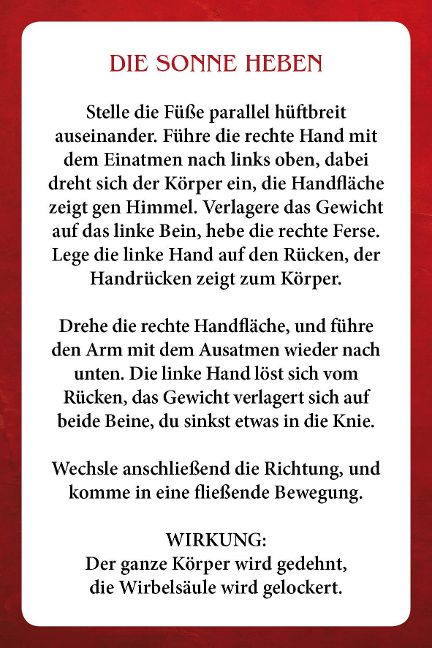 DIE SONNE HEBEN

Stelle die Füße parallel hüftbreit auseinander. Führe die rechte Hand mit dem Einatmen nach links oben, dabei dreht sich der Körper ein, die Handfläche zeigt gen Himmel. Verlagere das Gewicht auf das linke Bein, hebe die rechte Ferse. Lege die linke Hand auf den Rücken, der Handrücken zeigt zum Körper.

Drehe die rechte Handfläche, und führe den Arm mit dem Ausatmen wieder nach unten. Die linke Hand löst sich vom Rücken, das Gewicht verlagert sich auf beide Beine, du sinkst etwas in die Knie.

Wechsle anschließend die Richtung, und komme in eine fließende Bewegung.

WIRKUNG:
Der ganze Körper wird gedehnt, die Wirbelsäule wird gelockert.